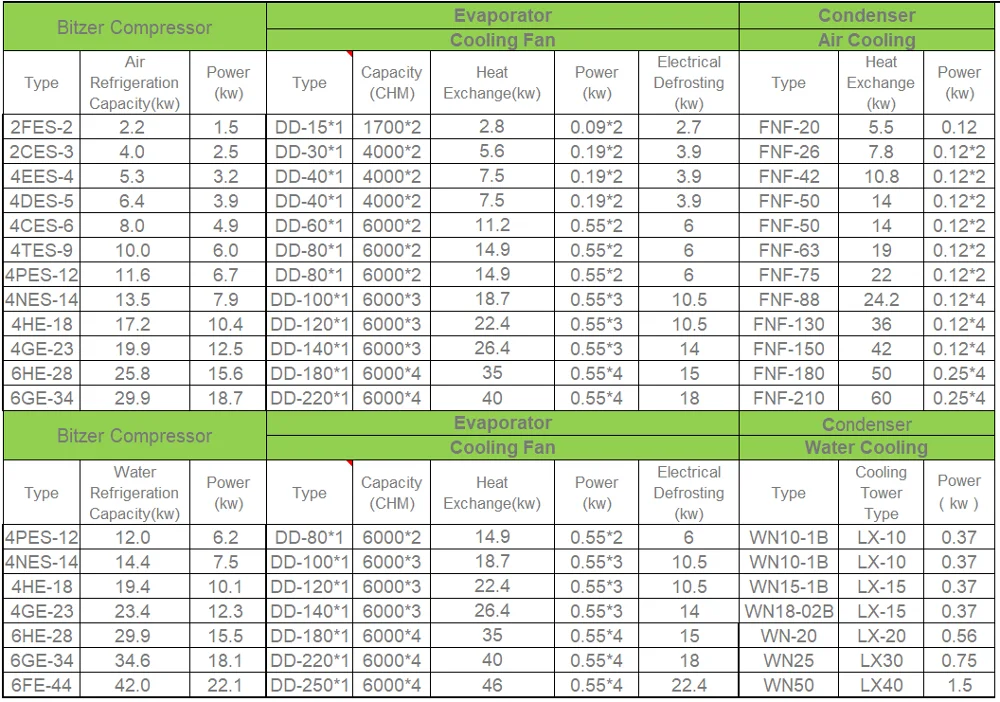 | Bitzer Compressor | | | Evaporator | | | | | Condenser | | |
|---|---|---|---|---|---|---|---|---|---|---|
| | | | Cooling Fan | | | | | Air Cooling | | |
| Type | Air Refrigeration Capacity(kw) | Power (kw) | Type | Capacity (CHM) | Heat Exchange(kw) | Power (kw) | Electrical Defrosting (kw) | Type | Heat Exchange (kw) | Power (kw) |
| 2FES-2 | 2.2 | 1.5 | DD-15*1 | 1700*2 | 2.8 | 0.09*2 | 2.7 | FNF-20 | 5.5 | 0.12 |
| 2CES-3 | 4.0 | 2.5 | DD-30*1 | 4000*2 | 5.6 | 0.19*2 | 3.9 | FNF-26 | 7.8 | 0.12*2 |
| 4EES-4 | 5.3 | 3.2 | DD-40*1 | 4000*2 | 7.5 | 0.19*2 | 3.9 | FNF-42 | 10.8 | 0.12*2 |
| 4DES-5 | 6.4 | 3.9 | DD-40*1 | 4000*2 | 7.5 | 0.19*2 | 3.9 | FNF-50 | 14 | 0.12*2 |
| 4CES-6 | 8.0 | 4.9 | DD-60*1 | 6000*2 | 11.2 | 0.55*2 | 6 | FNF-50 | 14 | 0.12*2 |
| 4TES-9 | 10.0 | 6.0 | DD-80*1 | 6000*2 | 14.9 | 0.55*2 | 6 | FNF-63 | 19 | 0.12*2 |
| 4PES-12 | 11.6 | 6.7 | DD-80*1 | 6000*2 | 14.9 | 0.55*2 | 6 | FNF-75 | 22 | 0.12*2 |
| 4NES-14 | 13.5 | 7.9 | DD-100*1 | 6000*3 | 18.7 | 0.55*3 | 10.5 | FNF-88 | 24.2 | 0.12*4 |
| 4HE-18 | 17.2 | 10.4 | DD-120*1 | 6000*3 | 22.4 | 0.55*3 | 10.5 | FNF-130 | 36 | 0.12*4 |
| 4GE-23 | 19.9 | 12.5 | DD-140*1 | 6000*3 | 26.4 | 0.55*3 | 14 | FNF-150 | 42 | 0.12*4 |
| 6HE-28 | 25.8 | 15.6 | DD-180*1 | 6000*4 | 35 | 0.55*4 | 15 | FNF-180 | 50 | 0.25*4 |
| 6GE-34 | 29.9 | 18.7 | DD-220*1 | 6000*4 | 40 | 0.55*4 | 18 | FNF-210 | 60 | 0.25*4 |

| Bitzer Compressor | | | Evaporator | | | | | Condenser | | |
|---|---|---|---|---|---|---|---|---|---|---|
| | | | Cooling Fan | | | | | Water Cooling | | |
| Type | Water Refrigeration Capacity(kw) | Power (kw) | Type | Capacity (CHM) | Heat Exchange(kw) | Power (kw) | Electrical Defrosting (kw) | Type | Cooling Tower Type | Power ( kw ) |
| 4PES-12 | 12.0 | 6.2 | DD-80*1 | 6000*2 | 14.9 | 0.55*2 | 6 | WN10-1B | LX-10 | 0.37 |
| 4NES-14 | 14.4 | 7.5 | DD-100*1 | 6000*3 | 18.7 | 0.55*3 | 10.5 | WN10-1B | LX-10 | 0.37 |
| 4HE-18 | 19.4 | 10.1 | DD-120*1 | 6000*3 | 22.4 | 0.55*3 | 10.5 | WN15-1B | LX-15 | 0.37 |
| 4GE-23 | 23.4 | 12.3 | DD-140*1 | 6000*3 | 26.4 | 0.55*3 | 14 | WN18-02B | LX-15 | 0.37 |
| 6HE-28 | 29.9 | 15.5 | DD-180*1 | 6000*4 | 35 | 0.55*4 | 15 | WN-20 | LX-20 | 0.56 |
| 6GE-34 | 34.6 | 18.1 | DD-220*1 | 6000*4 | 40 | 0.55*4 | 18 | WN25 | LX30 | 0.75 |
| 6FE-44 | 42.0 | 22.1 | DD-250*1 | 6000*4 | 46 | 0.55*4 | 22.4 | WN50 | LX40 | 1.5 |